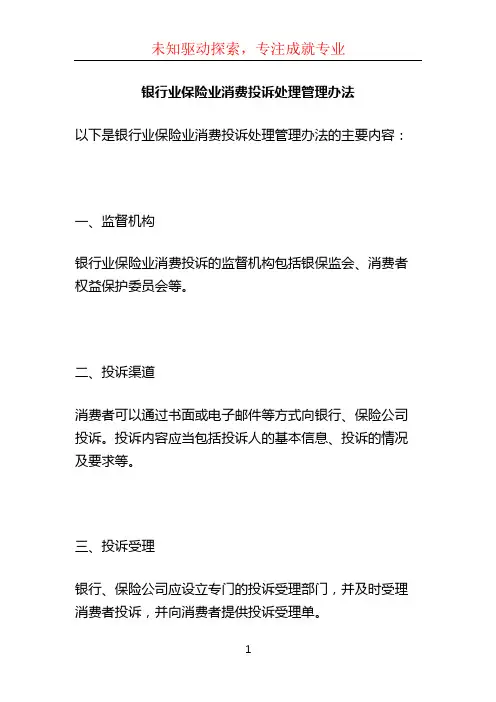 未知驱动探索，专注成就专业

银行业保险业消费投诉处理管理办法

以下是银行业保险业消费投诉处理管理办法的主要内容：

一、监督机构

银行业保险业消费投诉的监督机构包括银保监会、消费者权益保护委员会等。

二、投诉渠道

消费者可以通过书面或电子邮件等方式向银行、保险公司投诉。投诉内容应当包括投诉人的基本信息、投诉的情况及要求等。

三、投诉受理

银行、保险公司应设立专门的投诉受理部门，并及时受理消费者投诉，并向消费者提供投诉受理单。

1